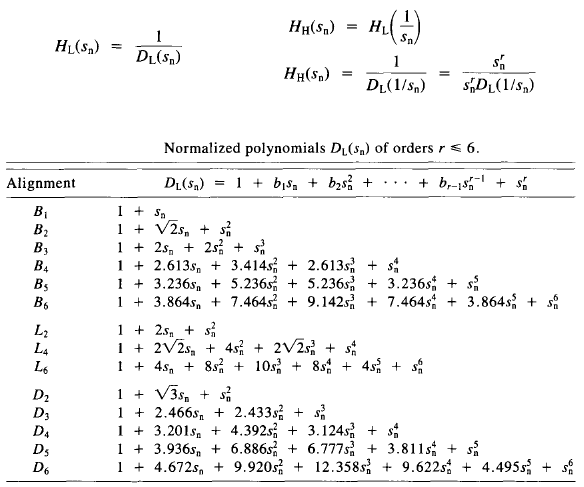 $H_L(s_n) = \frac{1}{D_L(s_n)}$

$H_H(s_n) = H_L\left(\frac{1}{s_n}\right)$

$H_H(s_n) = \frac{1}{D_L(1/s_n)} = \frac{s_n^r}{s_n^r D_L(1/s_n)}$

Normalized polynomials $D_L(s_n)$ of orders $r \leq 6$.

| Alignment | $D_L(s_n) = 1 + b_1 s_n + b_2 s_n^2 + \cdots + b_{r-1} s_n^{r-1} + s_n^r$ |
|---|---|
| $B_1$ | $1 + s_n$ |
| $B_2$ | $1 + \sqrt{2}s_n + s_n^2$ |
| $B_3$ | $1 + 2s_n + 2s_n^2 + s_n^3$ |
| $B_4$ | $1 + 2.613s_n + 3.414s_n^2 + 2.613s_n^3 + s_n^4$ |
| $B_5$ | $1 + 3.236s_n + 5.236s_n^2 + 5.236s_n^3 + 3.236s_n^4 + s_n^5$ |
| $B_6$ | $1 + 3.864s_n + 7.464s_n^2 + 9.142s_n^3 + 7.464s_n^4 + 3.864s_n^5 + s_n^6$ |
| $L_2$ | $1 + 2s_n + s_n^2$ |
| $L_4$ | $1 + 2\sqrt{2}s_n + 4s_n^2 + 2\sqrt{2}s_n^3 + s_n^4$ |
| $L_6$ | $1 + 4s_n + 8s_n^2 + 10s_n^3 + 8s_n^4 + 4s_n^5 + s_n^6$ |
| $D_2$ | $1 + \sqrt{3}s_n + s_n^2$ |
| $D_3$ | $1 + 2.466s_n + 2.433s_n^2 + s_n^3$ |
| $D_4$ | $1 + 3.201s_n + 4.392s_n^2 + 3.124s_n^3 + s_n^4$ |
| $D_5$ | $1 + 3.936s_n + 6.886s_n^2 + 6.777s_n^3 + 3.811s_n^4 + s_n^5$ |
| $D_6$ | $1 + 4.672s_n + 9.920s_n^2 + 12.358s_n^3 + 9.622s_n^4 + 4.495s_n^5 + s_n^6$ |